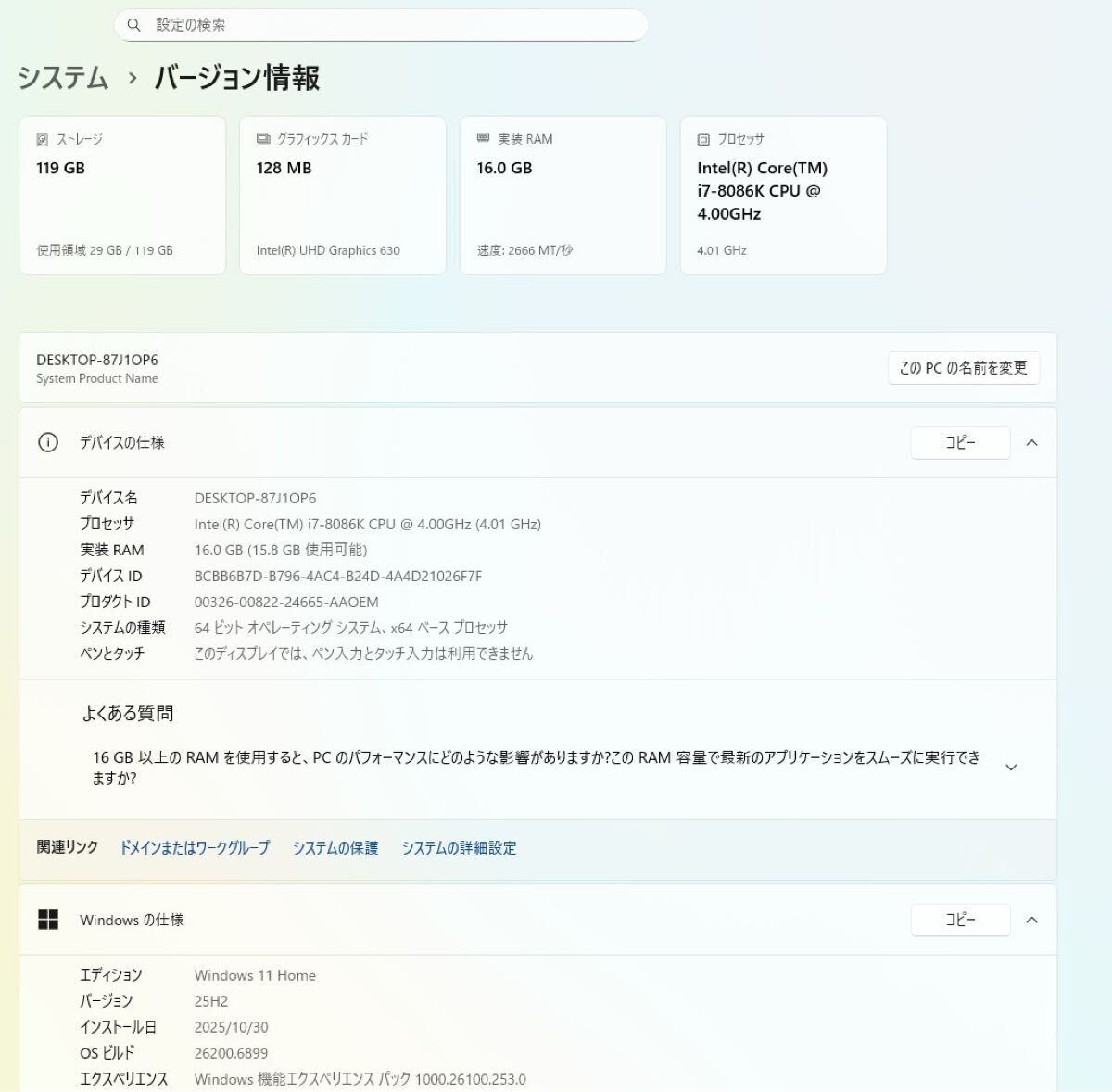 設定の検索

システム › バージョン情報

ストレージ
119 GB
使用領域 29 GB / 119 GB

グラフィックス カード
128 MB
Intel(R) UHD Graphics 630

実装 RAM
16.0 GB
速度: 2666 MT/秒

プロセッサ
Intel(R) Core(TM) i7-8086K CPU @ 4.00GHz
4.01 GHz

DESKTOP-87J1OP6
System Product Name

この PC の名前を変更

デバイスの仕様

コピー

| | |
|---|---|
| デバイス名 | DESKTOP-87J1OP6 |
| プロセッサ | Intel(R) Core(TM) i7-8086K CPU @ 4.00GHz (4.01 GHz) |
| 実装 RAM | 16.0 GB (15.8 GB 使用可能) |
| デバイス ID | BCBB6B7D-B796-4AC4-B24D-4A4D21026F7F |
| プロダクト ID | 00326-00822-24665-AAOEM |
| システムの種類 | 64 ビット オペレーティング システム、x64 ベース プロセッサ |
| ペンとタッチ | このディスプレイでは、ペン入力とタッチ入力は利用できません |

よくある質問

16 GB 以上の RAM を使用すると、PC のパフォーマンスにどのような影響がありますか?この RAM 容量で最新のアプリケーションをスムーズに実行できますか?

関連リンク　ドメインまたはワークグループ　システムの保護　システムの詳細設定

Windows の仕様

コピー

| | |
|---|---|
| エディション | Windows 11 Home |
| バージョン | 25H2 |
| インストール日 | 2025/10/30 |
| OS ビルド | 26200.6899 |
| エクスペリエンス | Windows 機能エクスペリエンス パック 1000.26100.253.0 |